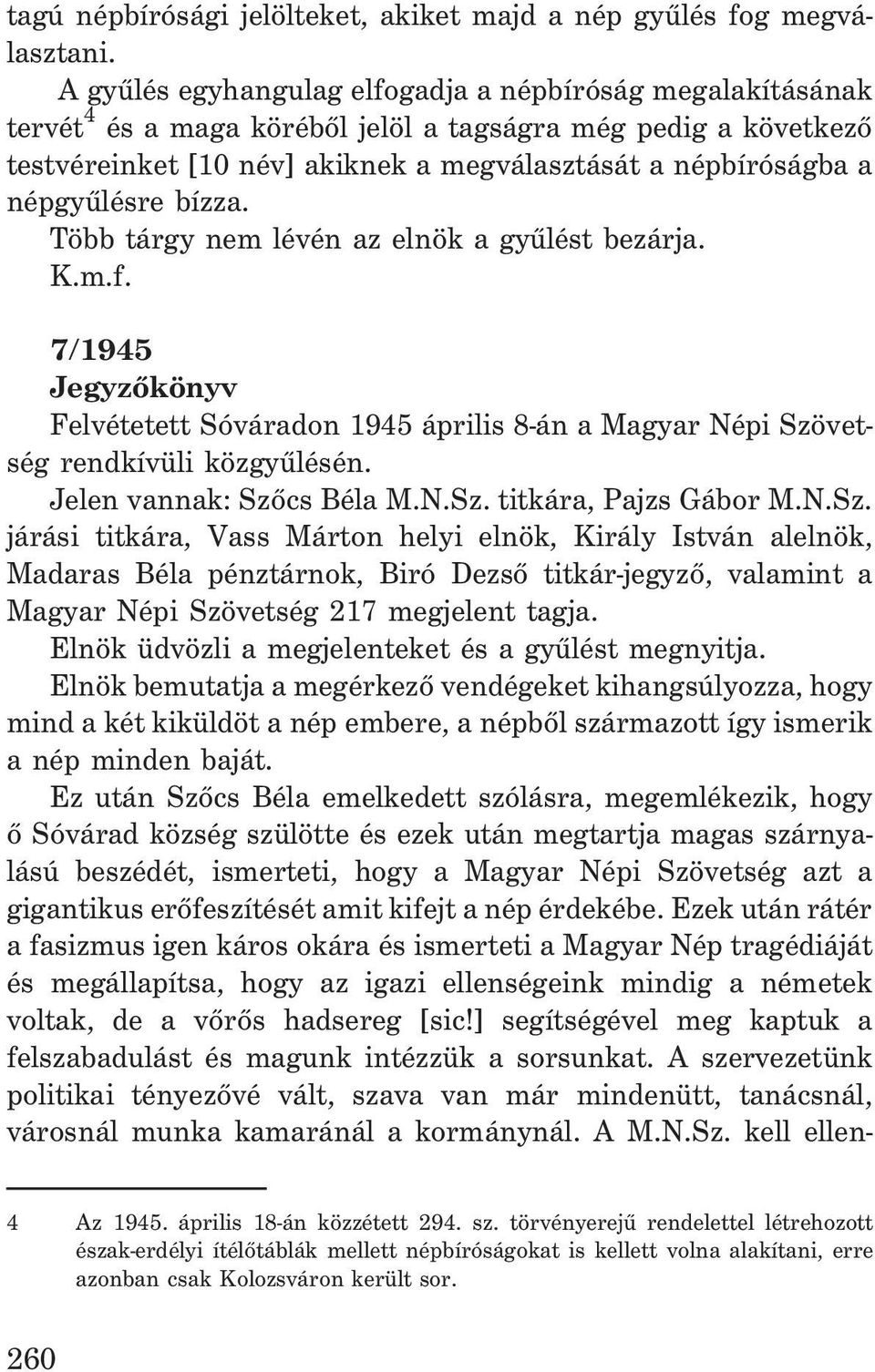 tagú népbírósági jelölteket, akiket majd a nép gyűlés fog megválasztani.

A gyűlés egyhangulag elfogadja a népbíróság megalakításának tervét$^4$ és a maga köréből jelöl a tagságra még pedig a következő testvéreinket [10 név] akiknek a megválasztását a népbíróságba a népgyűlésre bízza.

Több tárgy nem lévén az elnök a gyűlést bezárja.

K.m.f.

7/1945

Jegyzőkönyv

Felvétetett Sóváradon 1945 április 8-án a Magyar Népi Szövetség rendkívüli közgyűlésén.

Jelen vannak: Szőcs Béla M.N.Sz. titkára, Pajzs Gábor M.N.Sz. járási titkára, Vass Márton helyi elnök, Király István alelnök, Madaras Béla pénztárnok, Biró Dezső titkár-jegyző, valamint a Magyar Népi Szövetség 217 megjelent tagja.

Elnök üdvözli a megjelenteket és a gyűlést megnyitja.

Elnök bemutatja a megérkező vendégeket kihangsúlyozza, hogy mind a két kiküldöt a nép embere, a népből származott így ismerik a nép minden baját.

Ez után Szőcs Béla emelkedett szólásra, megemlékezik, hogy ő Sóvárad község szülötte és ezek után megtartja magas szárnyalású beszédét, ismerteti, hogy a Magyar Népi Szövetség azt a gigantikus erőfeszítését amit kifejt a nép érdekébe. Ezek után rátér a fasizmus igen káros okára és ismerteti a Magyar Nép tragédiáját és megállapítsa, hogy az igazi ellenségeink mindig a németek voltak, de a vőrős hadsereg [sic!] segítségével meg kaptuk a felszabadulást és magunk intézzük a sorsunkat. A szervezetünk politikai tényezővé vált, szava van már mindenütt, tanácsnál, városnál munka kamaránál a kormánynál. A M.N.Sz. kell ellen-

4 Az 1945. április 18-án közzétett 294. sz. törvényerejű rendelettel létrehozott észak-erdélyi ítélőtáblák mellett népbíróságokat is kellett volna alakítani, erre azonban csak Kolozsváron került sor.

260